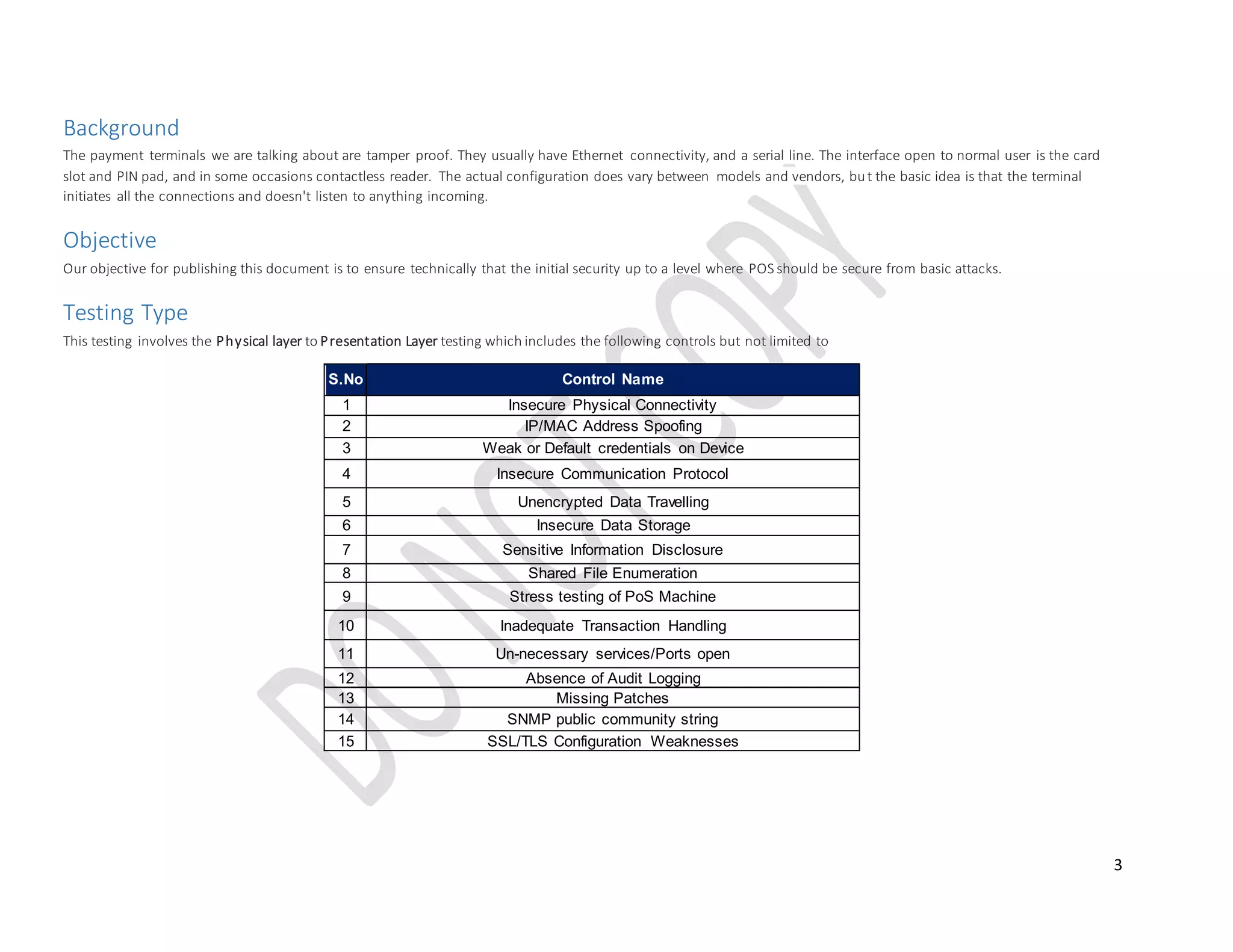 Background

The payment terminals we are talking about are tamper proof. They usually have Ethernet connectivity, and a serial line. The interface open to normal user is the card slot and PIN pad, and in some occasions contactless reader. The actual configuration does vary between models and vendors, but the basic idea is that the terminal initiates all the connections and doesn't listen to anything incoming.

Objective

Our objective for publishing this document is to ensure technically that the initial security up to a level where POS should be secure from basic attacks.

Testing Type

This testing involves the Physical layer to Presentation Layer testing which includes the following controls but not limited to

| S.No | Control Name |
|---|---|
| 1 | Insecure Physical Connectivity |
| 2 | IP/MAC Address Spoofing |
| 3 | Weak or Default credentials on Device |
| 4 | Insecure Communication Protocol |
| 5 | Unencrypted Data Travelling |
| 6 | Insecure Data Storage |
| 7 | Sensitive Information Disclosure |
| 8 | Shared File Enumeration |
| 9 | Stress testing of PoS Machine |
| 10 | Inadequate Transaction Handling |
| 11 | Un-necessary services/Ports open |
| 12 | Absence of Audit Logging |
| 13 | Missing Patches |
| 14 | SNMP public community string |
| 15 | SSL/TLS Configuration Weaknesses |

DO NOT COPY

3